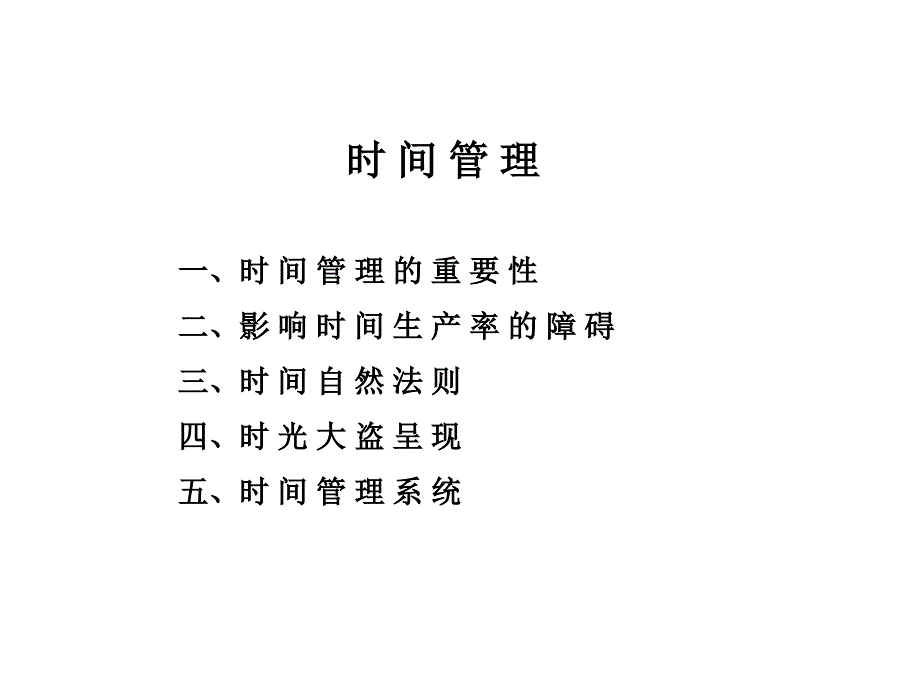 时间管理

一、时间管理的重要性
二、影响时间生产率的障碍
三、时间自然法则
四、时光大盗呈现
五、时间管理系统